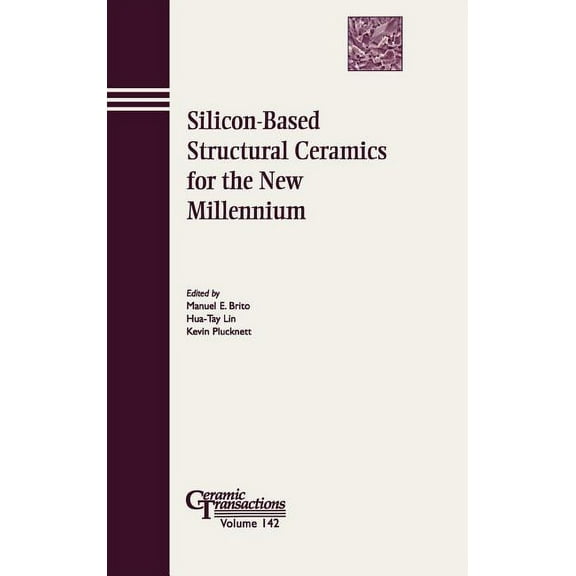 Silicon-Based Structural Ceramics for the New Millennium

Edited by
Manuel E. Brito
Hua-Tay Lin
Kevin Plucknett

Ceramic Transactions
Volume 142